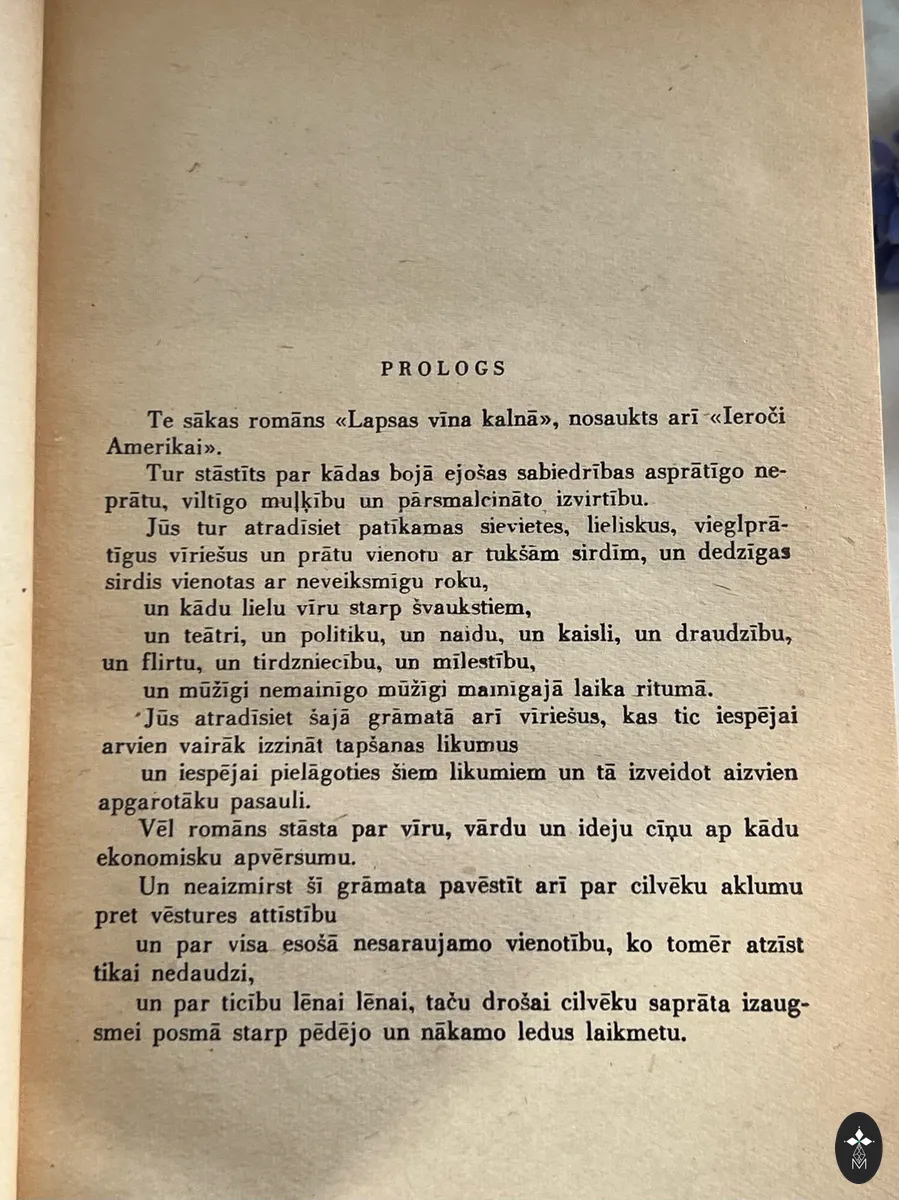 PROLOGS

Te sākas romāns «Lapsas vīna kalnā», nosaukts arī «Ieroči Amerikai».

Tur stāstīts par kādas bojā ejošas sabiedrības asprātīgo neprātu, viltīgo muļķību un pārsmalcināto izvirtību.

Jūs tur atradīsiet patīkamas sievietes, lieliskus, vieglprātīgus vīriešus un prātu vienotu ar tukšām sirdīm, un dedzīgas sirdis vienotas ar neveiksmīgu roku,

un kādu lielu vīru starp švaukstiem,

un teātri, un politiku, un naidu, un kaisli, un draudzību, un flirtu, un tirdzniecību, un mīlestību,

un mūžīgi nemainīgo mūžīgi mainīgajā laika ritumā.

Jūs atradīsiet šajā grāmatā arī vīriešus, kas tic iespējai arvien vairāk izzināt tapšanas likumus

un iespējai pielāgoties šiem likumiem un tā izveidot aizvien apgarotāku pasauli.

Vēl romāns stāsta par vīru, vārdu un ideju cīņu ap kādu ekonomisku apvērsumu.

Un neaizmirst šī grāmata pavēstīt arī par cilvēku aklumu pret vēstures attīstību

un par visa esošā nesaraujamo vienotību, ko tomēr atzīst tikai nedaudzi,

un par ticību lēnai lēnai, taču drošai cilvēku saprāta izaugsmei posmā starp pēdējo un nākamo ledus laikmetu.